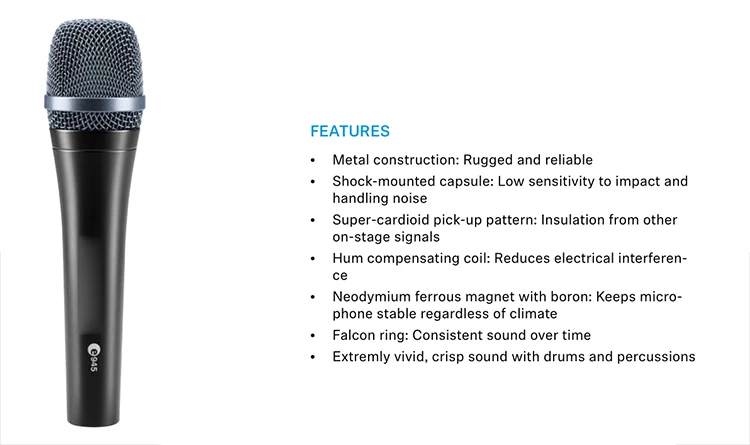 e945

FEATURES

• Metal construction: Rugged and reliable
• Shock-mounted capsule: Low sensitivity to impact and handling noise
• Super-cardioid pick-up pattern: Insulation from other on-stage signals
• Hum compensating coil: Reduces electrical interference
• Neodymium ferrous magnet with boron: Keeps microphone stable regardless of climate
• Falcon ring: Consistent sound over time
• Extremly vivid, crisp sound with drums and percussions